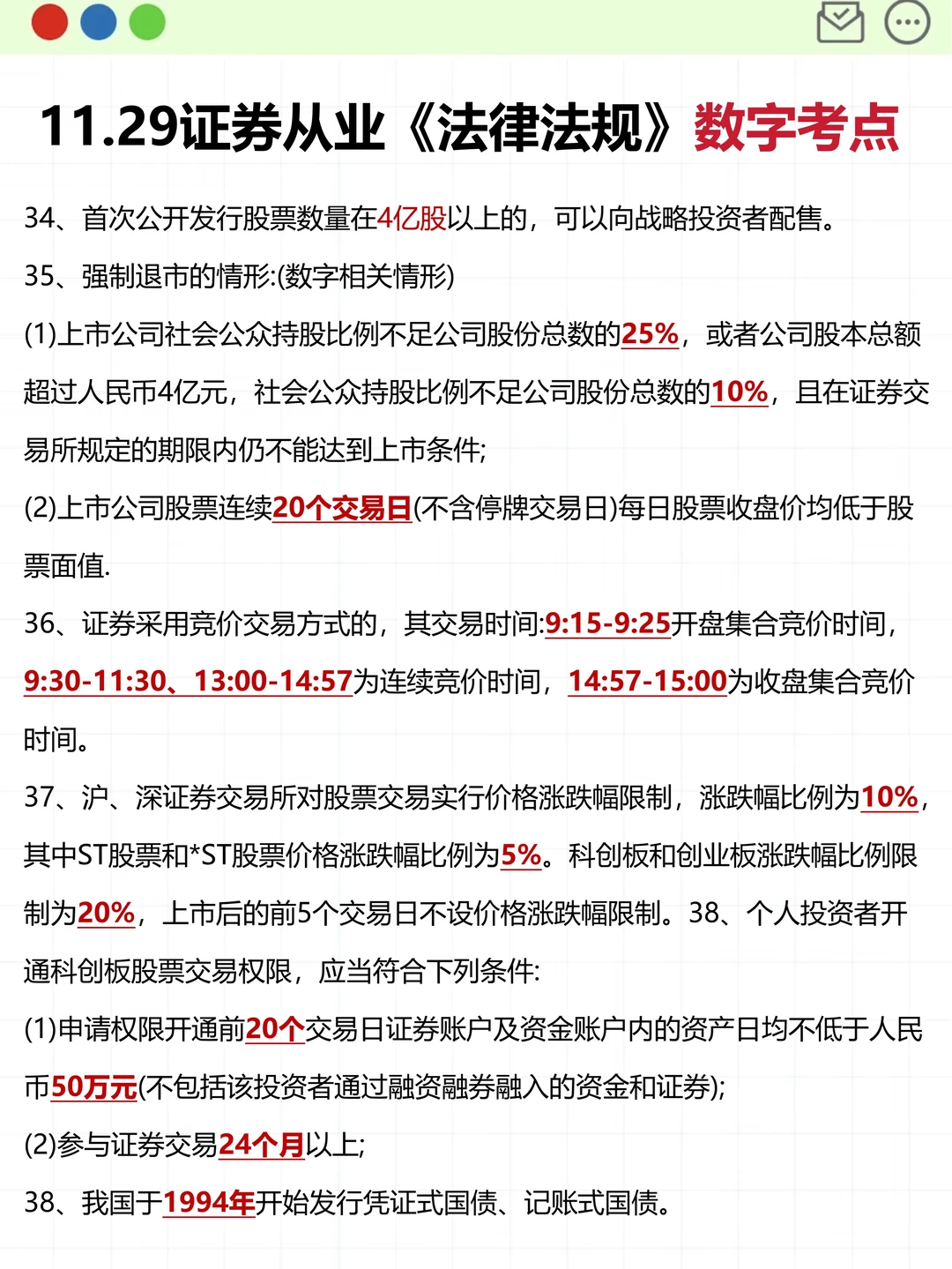 11.29证券从业《法律法规》数字考点

34、首次公开发行股票数量在4亿股以上的，可以向战略投资者配售。

35、强制退市的情形:(数字相关情形)

(1)上市公司社会公众持股比例不足公司股份总数的25%，或者公司股本总额超过人民币4亿元，社会公众持股比例不足公司股份总数的10%，且在证券交易所规定的期限内仍不能达到上市条件;

(2)上市公司股票连续20个交易日(不含停牌交易日)每日股票收盘价均低于股票面值.

36、证券采用竞价交易方式的，其交易时间:9:15-9:25开盘集合竞价时间，9:30-11:30、13:00-14:57为连续竞价时间，14:57-15:00为收盘集合竞价时间。

37、沪、深证券交易所对股票交易实行价格涨跌幅限制，涨跌幅比例为10%，其中ST股票和*ST股票价格涨跌幅比例为5%。科创板和创业板涨跌幅比例限制为20%，上市后的前5个交易日不设价格涨跌幅限制。38、个人投资者开通科创板股票交易权限，应当符合下列条件:

(1)申请权限开通前20个交易日证券账户及资金账户内的资产日均不低于人民币50万元(不包括该投资者通过融资融券融入的资金和证券);

(2)参与证券交易24个月以上;

38、我国于1994年开始发行凭证式国债、记账式国债。